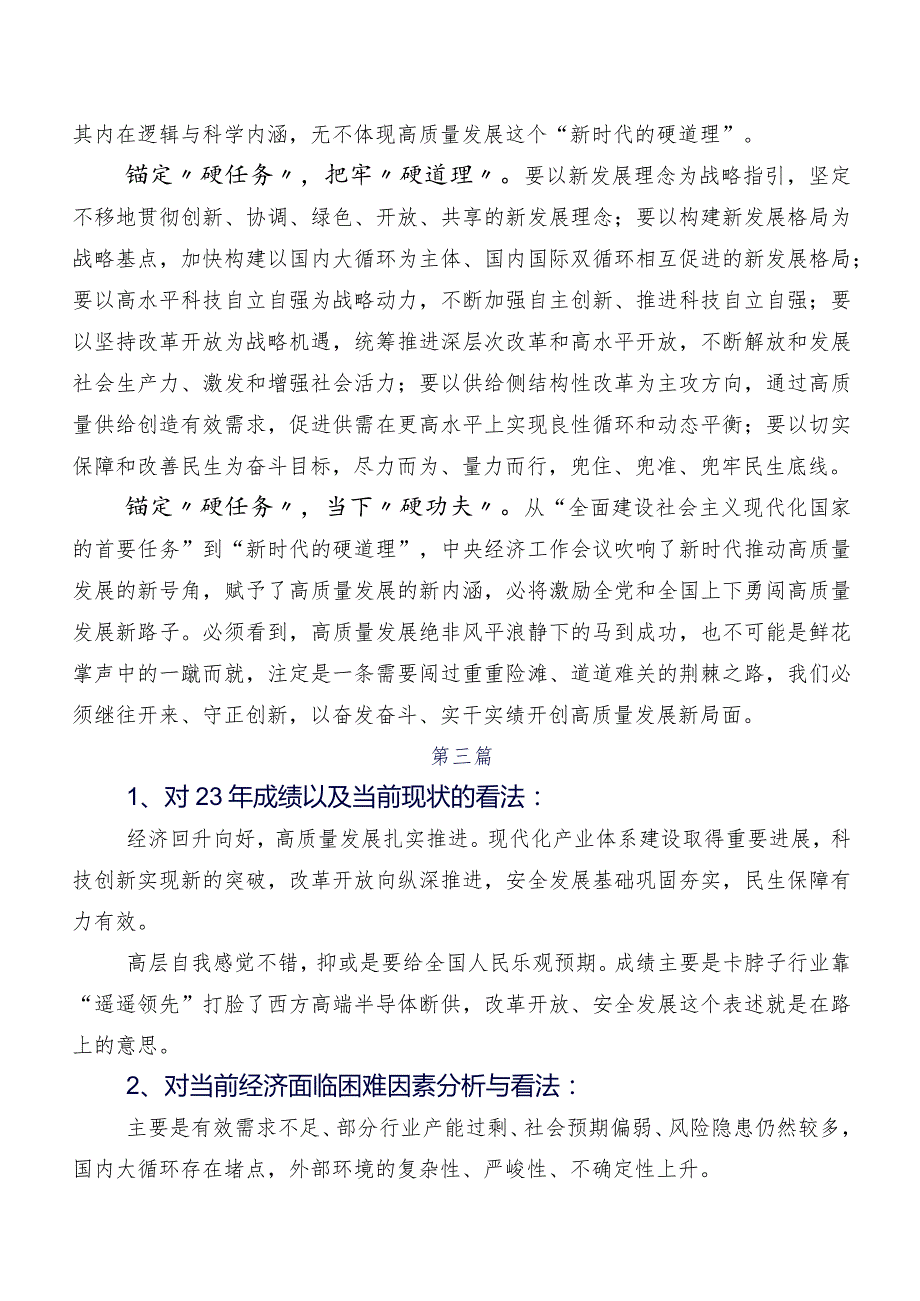 其内在逻辑与科学内涵，无不体现高质量发展这个“新时代的硬道理”。

锚定〃硬任务〃，把牢〃硬道理〃。要以新发展理念为战略指引，坚定不移地贯彻创新、协调、绿色、开放、共享的新发展理念；要以构建新发展格局为战略基点，加快构建以国内大循环为主体、国内国际双循环相互促进的新发展格局；要以高水平科技自立自强为战略动力，不断加强自主创新、推进科技自立自强；要以坚持改革开放为战略机遇，统筹推进深层次改革和高水平开放，不断解放和发展社会生产力、激发和增强社会活力；要以供给侧结构性改革为主攻方向，通过高质量供给创造有效需求，促进供需在更高水平上实现良性循环和动态平衡；要以切实保障和改善民生为奋斗目标，尽力而为、量力而行，兜住、兜准、兜牢民生底线。

锚定〃硬任务〃，当下〃硬功夫〃。从“全面建设社会主义现代化国家的首要任务”到“新时代的硬道理”，中央经济工作会议吹响了新时代推动高质量发展的新号角，赋予了高质量发展的新内涵，必将激励全党和全国上下勇闯高质量发展新路子。必须看到，高质量发展绝非风平浪静下的马到成功，也不可能是鲜花掌声中的一蹴而就，注定是一条需要闯过重重险滩、道道难关的荆棘之路，我们必须继往开来、守正创新，以奋发奋斗、实干实绩开创高质量发展新局面。

第三篇

1、对23年成绩以及当前现状的看法：

经济回升向好，高质量发展扎实推进。现代化产业体系建设取得重要进展，科技创新实现新的突破，改革开放向纵深推进，安全发展基础巩固夯实，民生保障有力有效。

高层自我感觉不错，抑或是要给全国人民乐观预期。成绩主要是卡脖子行业靠“遥遥领先”打脸了西方高端半导体断供，改革开放、安全发展这个表述就是在路上的意思。

2、对当前经济面临困难因素分析与看法：

主要是有效需求不足、部分行业产能过剩、社会预期偏弱、风险隐患仍然较多，国内大循环存在堵点，外部环境的复杂性、严峻性、不确定性上升。